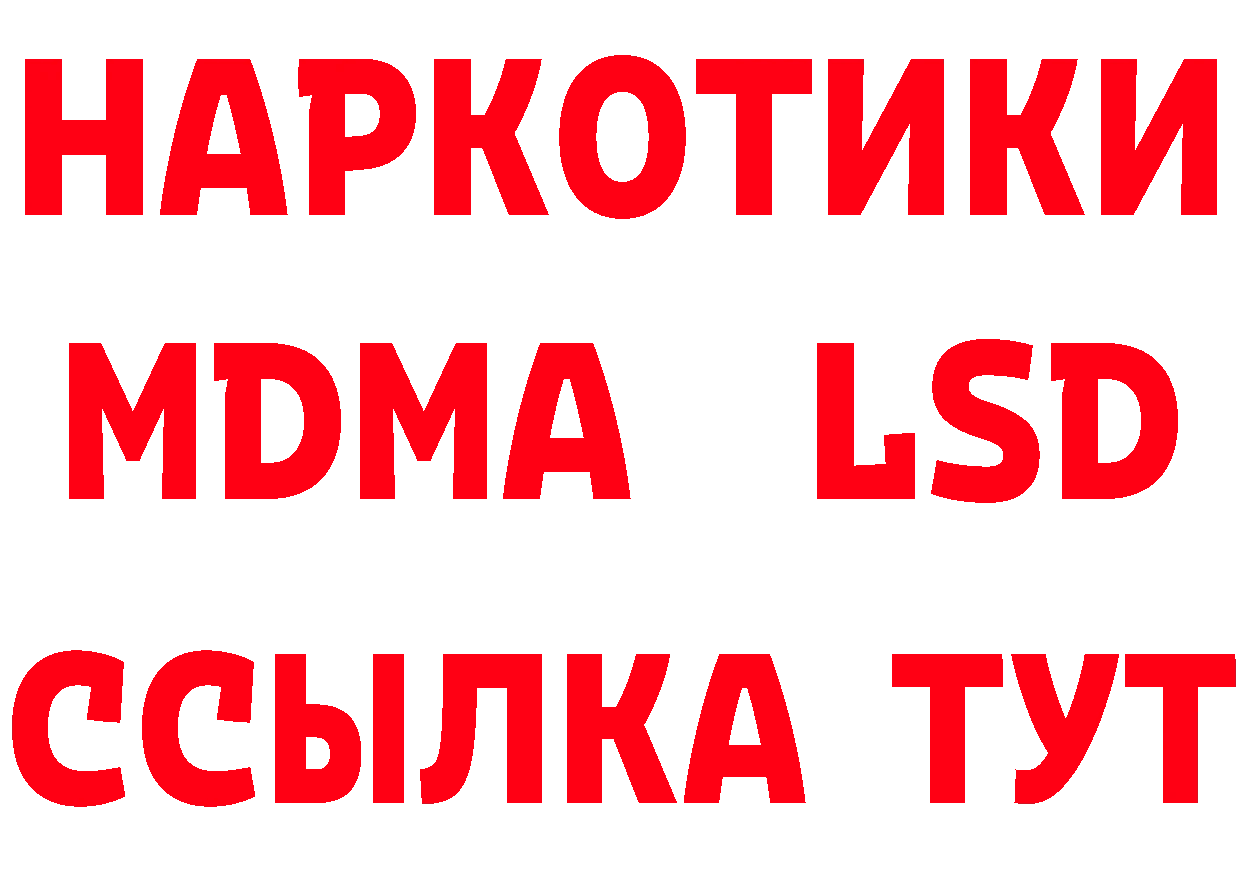 НАРКОТИКИ
MDMA LSD
ССЫЛКА ТУТ